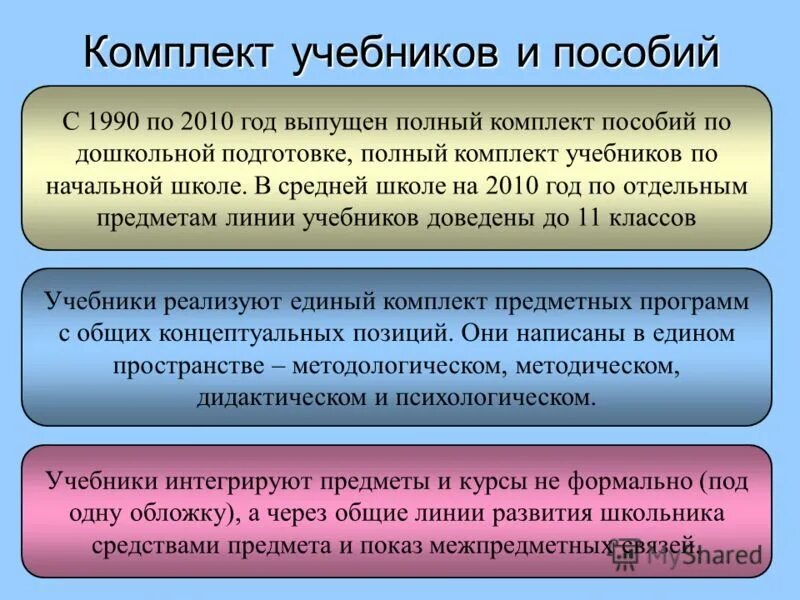 Комплект учебников и пособий

С 1990 по 2010 год выпущен полный комплект пособий по дошкольной подготовке, полный комплект учебников по начальной школе. В средней школе на 2010 год по отдельным предметам линии учебников доведены до 11 классов

Учебники реализуют единый комплект предметных программ с общих концептуальных позиций. Они написаны в едином пространстве – методологическом, методическом, дидактическом и психологическом.

Учебники интегрируют предметы и курсы не формально (под одну обложку), а через общие линии развития школьника средствами предмета и показ межпредметных связей.

MyShared